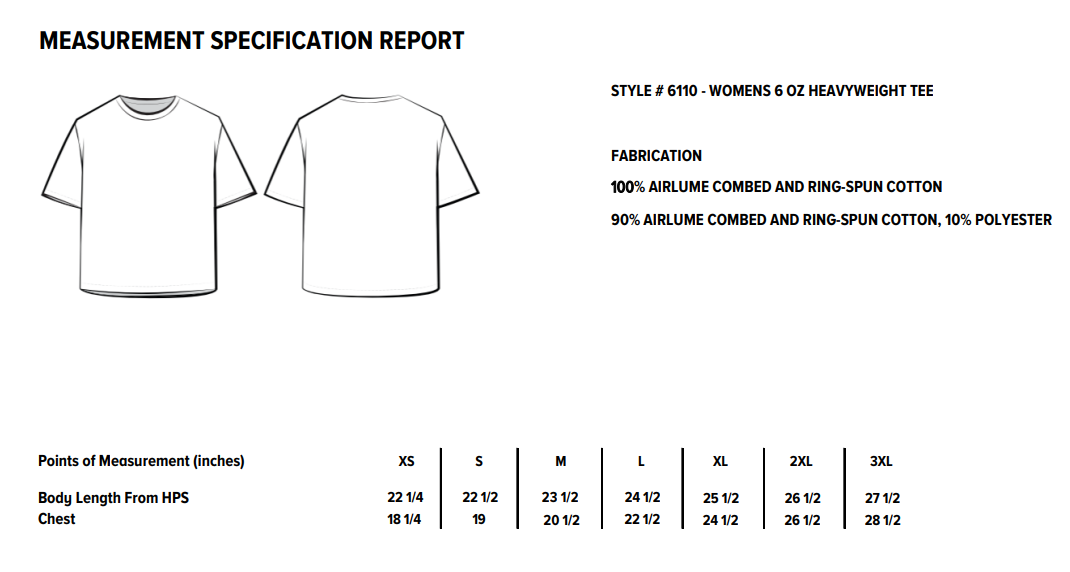 MEASUREMENT SPECIFICATION REPORT

STYLE # 6110 - WOMENS 6 OZ HEAVYWEIGHT TEE

FABRICATION

100% AIRLUME COMBED AND RING-SPUN COTTON

90% AIRLUME COMBED AND RING-SPUN COTTON, 10% POLYESTER

| Points of Measurement (inches) | XS | S | M | L | XL | 2XL | 3XL |
|---|---|---|---|---|---|---|---|
| Body Length From HPS | 22 1/4 | 22 1/2 | 23 1/2 | 24 1/2 | 25 1/2 | 26 1/2 | 27 1/2 |
| Chest | 18 1/4 | 19 | 20 1/2 | 22 1/2 | 24 1/2 | 26 1/2 | 28 1/2 |